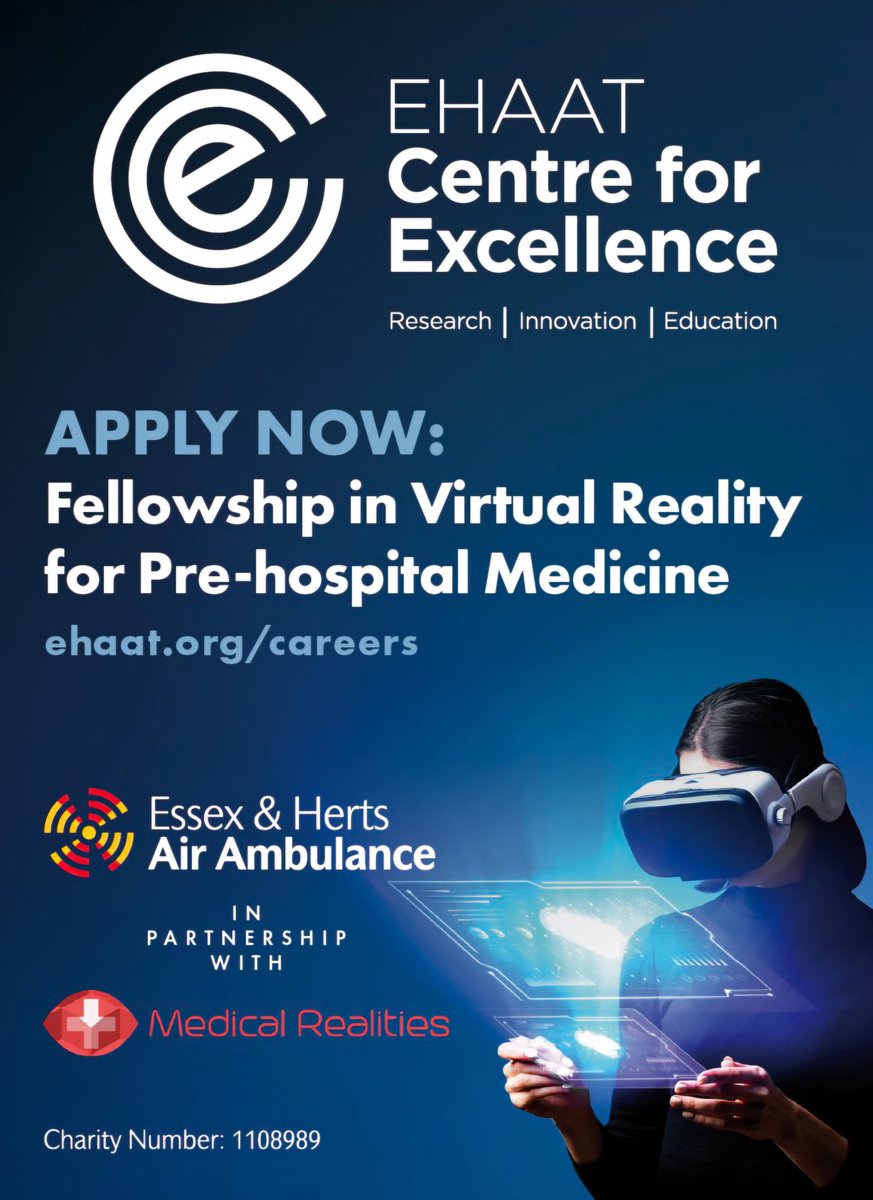 EHAAT
Centre for Excellence

Research | Innovation | Education

APPLY NOW:
Fellowship in Virtual Reality for Pre-hospital Medicine
ehaat.org/careers

Essex & Herts
Air Ambulance

IN PARTNERSHIP WITH

Medical Realities

Charity Number: 1108989